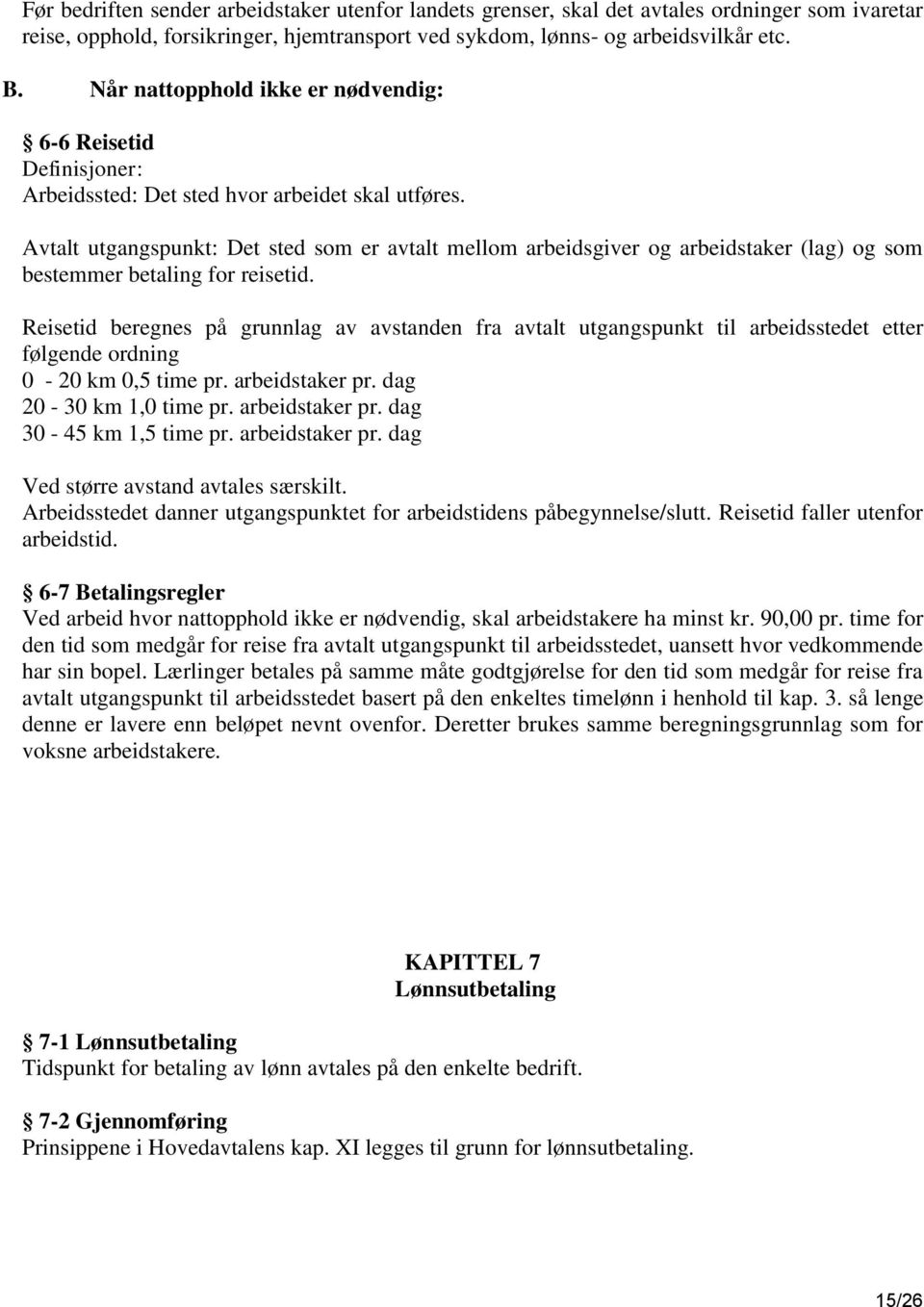 Før bedriften sender arbeidstaker utenfor landets grenser, skal det avtales ordninger som ivaretar reise, opphold, forsikringer, hjemtransport ved sykdom, lønns- og arbeidsvilkår etc.

B. Når nattopphold ikke er nødvendig:

§ 6-6 Reisetid
Definisjoner:
Arbeidssted: Det sted hvor arbeidet skal utføres.

Avtalt utgangspunkt: Det sted som er avtalt mellom arbeidsgiver og arbeidstaker (lag) og som bestemmer betaling for reisetid.

Reisetid beregnes på grunnlag av avstanden fra avtalt utgangspunkt til arbeidsstedet etter følgende ordning
0 - 20 km 0,5 time pr. arbeidstaker pr. dag
20 - 30 km 1,0 time pr. arbeidstaker pr. dag
30 - 45 km 1,5 time pr. arbeidstaker pr. dag

Ved større avstand avtales særskilt.
Arbeidsstedet danner utgangspunktet for arbeidstidens påbegynnelse/slutt. Reisetid faller utenfor arbeidstid.

§ 6-7 Betalingsregler
Ved arbeid hvor nattopphold ikke er nødvendig, skal arbeidstakere ha minst kr. 90,00 pr. time for den tid som medgår for reise fra avtalt utgangspunkt til arbeidsstedet, uansett hvor vedkommende har sin bopel. Lærlinger betales på samme måte godtgjørelse for den tid som medgår for reise fra avtalt utgangspunkt til arbeidsstedet basert på den enkeltes timelønn i henhold til kap. 3. så lenge denne er lavere enn beløpet nevnt ovenfor. Deretter brukes samme beregningsgrunnlag som for voksne arbeidstakere.

KAPITTEL 7
Lønnsutbetaling

§ 7-1 Lønnsutbetaling
Tidspunkt for betaling av lønn avtales på den enkelte bedrift.

§ 7-2 Gjennomføring
Prinsippene i Hovedavtalens kap. XI legges til grunn for lønnsutbetaling.

15/26